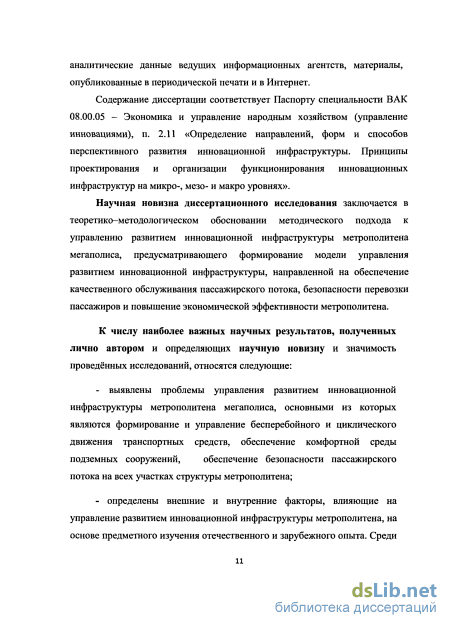 аналитические данные ведущих информационных агентств, материалы, опубликованные в периодической печати и в Интернет.

Содержание диссертации соответствует Паспорту специальности ВАК 08.00.05 – Экономика и управление народным хозяйством (управление инновациями), п. 2.11 «Определение направлений, форм и способов перспективного развития инновационной инфраструктуры. Принципы проектирования и организации функционирования инновационных инфраструктур на микро-, мезо- и макро уровнях».

Научная новизна диссертационного исследования заключается в теоретико–методологическом обосновании методического подхода к управлению развитием инновационной инфраструктуры метрополитена мегаполиса, предусматривающего формирование модели управления развитием инновационной инфраструктуры, направленной на обеспечение качественного обслуживания пассажирского потока, безопасности перевозки пассажиров и повышение экономической эффективности метрополитена.

К числу наиболее важных научных результатов, полученных лично автором и определяющих научную новизну и значимость проведённых исследований, относятся следующие:

- выявлены проблемы управления развитием инновационной инфраструктуры метрополитена мегаполиса, основными из которых являются формирование и управление бесперебойного и циклического движения транспортных средств, обеспечение комфортной среды подземных сооружений, обеспечение безопасности пассажирского потока на всех участках структуры метрополитена;

- определены внешние и внутренние факторы, влияющие на управление развитием инновационной инфраструктуры метрополитена, на основе предметного изучения отечественного и зарубежного опыта. Среди

11

dsLib.net
библиотека диссертаций